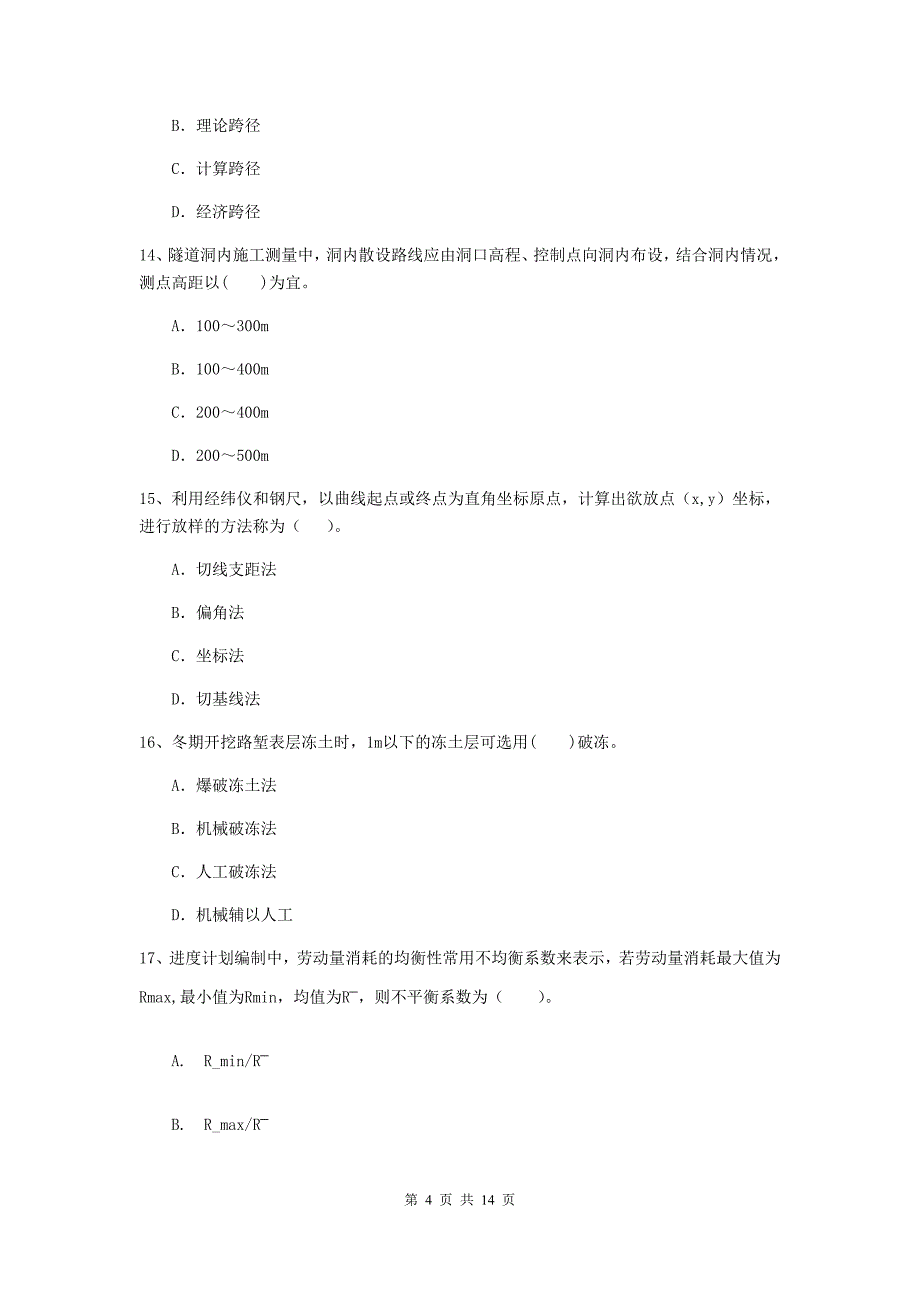 B. 理论跨径

C. 计算跨径

D. 经济跨径

14、隧道洞内施工测量中，洞内散设路线应由洞口高程、控制点向洞内布设，结合洞内情况，测点高距以(　　)为宜。

A. 100～300m

B. 100～400m

C. 200～400m

D. 200～500m

15、利用经纬仪和钢尺，以曲线起点或终点为直角坐标原点，计算出欲放点（x,y）坐标，进行放样的方法称为（　　）。

A. 切线支距法

B. 偏角法

C. 坐标法

D. 切基线法

16、冬期开挖路堑表层冻土时，1m以下的冻土层可选用(　　)破冻。

A. 爆破冻土法

B. 机械破冻法

C. 人工破冻法

D. 机械辅以人工

17、进度计划编制中，劳动量消耗的均衡性常用不均衡系数来表示，若劳动量消耗最大值为Rmax,最小值为Rmin，均值为R¯，则不平衡系数为（　　）。

A. R_min/R¯

B. R_max/R¯

第 4 页 共 14 页